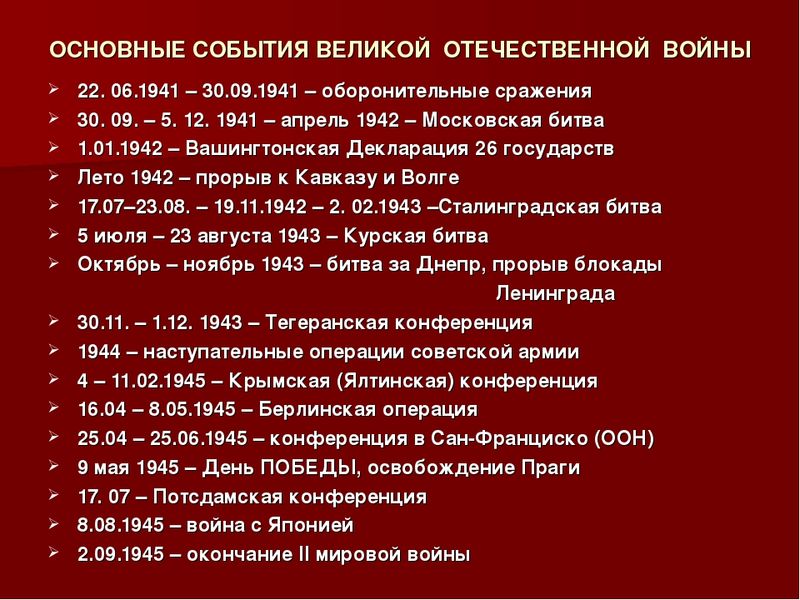 ОСНОВНЫЕ СОБЫТИЯ ВЕЛИКОЙ ОТЕЧЕСТВЕННОЙ ВОЙНЫ

➢ 22. 06.1941 – 30.09.1941 – оборонительные сражения
➢ 30. 09. – 5. 12. 1941 – апрель 1942 – Московская битва
➢ 1.01.1942 – Вашингтонская Декларация 26 государств
➢ Лето 1942 – прорыв к Кавказу и Волге
➢ 17.07–23.08. – 19.11.1942 – 2. 02.1943 –Сталинградская битва
➢ 5 июля – 23 августа 1943 – Курская битва
➢ Октябрь – ноябрь 1943 – битва за Днепр, прорыв блокады Ленинграда
➢ 30.11. – 1.12. 1943 – Тегеранская конференция
➢ 1944 – наступательные операции советской армии
➢ 4 – 11.02.1945 – Крымская (Ялтинская) конференция
➢ 16.04 – 8.05.1945 – Берлинская операция
➢ 25.04 – 25.06.1945 – конференция в Сан-Франциско (ООН)
➢ 9 мая 1945 – День ПОБЕДЫ, освобождение Праги
➢ 17. 07 – Потсдамская конференция
➢ 8.08.1945 – война с Японией
➢ 2.09.1945 – окончание II мировой войны